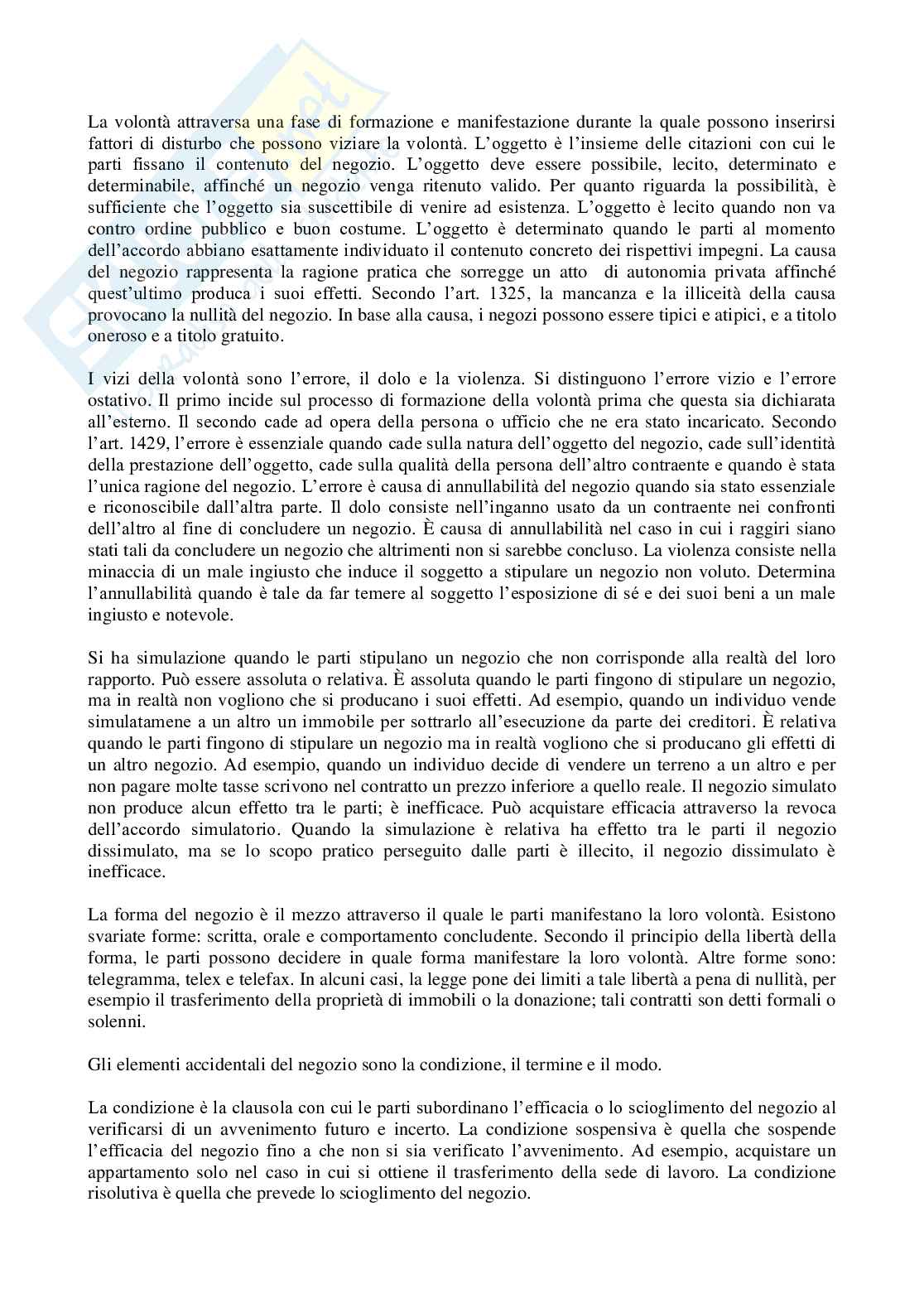 La volontà attraversa una fase di formazione e manifestazione durante la quale possono inserirsi fattori di disturbo che possono viziare la volontà. L'oggetto è l'insieme delle citazioni con cui le parti fissano il contenuto del negozio. L'oggetto deve essere possibile, lecito, determinato e determinabile, affinché un negozio venga ritenuto valido. Per quanto riguarda la possibilità, è sufficiente che l'oggetto sia suscettibile di venire ad esistenza. L'oggetto è lecito quando non va contro ordine pubblico e buon costume. L'oggetto è determinato quando le parti al momento dell'accordo abbiano esattamente individuato il contenuto concreto dei rispettivi impegni. La causa del negozio rappresenta la ragione pratica che sorregge un atto di autonomia privata affinché quest'ultimo produca i suoi effetti. Secondo l'art. 1325, la mancanza e la illiceità della causa provocano la nullità del negozio. In base alla causa, i negozi possono essere tipici e atipici, e a titolo oneroso e a titolo gratuito.

I vizi della volontà sono l'errore, il dolo e la violenza. Si distinguono l'errore vizio e l'errore ostativo. Il primo incide sul processo di formazione della volontà prima che questa sia dichiarata all'esterno. Il secondo cade ad opera della persona o ufficio che ne era stato incaricato. Secondo l'art. 1429, l'errore è essenziale quando cade sulla natura dell'oggetto del negozio, cade sull'identità della prestazione dell'oggetto, cade sulla qualità della persona dell'altro contraente e quando è stata l'unica ragione del negozio. L'errore è causa di annullabilità del negozio quando sia stato essenziale e riconoscibile dall'altra parte. Il dolo consiste nell'inganno usato da un contraente nei confronti dell'altro al fine di concludere un negozio. È causa di annullabilità nel caso in cui i raggiri siano stati tali da concludere un negozio che altrimenti non si sarebbe concluso. La violenza consiste nella minaccia di un male ingiusto che induce il soggetto a stipulare un negozio non voluto. Determina l'annullabilità quando è tale da far temere al soggetto l'esposizione di sé e dei suoi beni a un male ingiusto e notevole.

Si ha simulazione quando le parti stipulano un negozio che non corrisponde alla realtà del loro rapporto. Può essere assoluta o relativa. È assoluta quando le parti fingono di stipulare un negozio, ma in realtà non vogliono che si producano i suoi effetti. Ad esempio, quando un individuo vende simulatamene a un altro un immobile per sottrarlo all'esecuzione da parte dei creditori. È relativa quando le parti fingono di stipulare un negozio ma in realtà vogliono che si producano gli effetti di un altro negozio. Ad esempio, quando un individuo decide di vendere un terreno a un altro e per non pagare molte tasse scrivono nel contratto un prezzo inferiore a quello reale. Il negozio simulato non produce alcun effetto tra le parti; è inefficace. Può acquistare efficacia attraverso la revoca dell'accordo simulatorio. Quando la simulazione è relativa ha effetto tra le parti il negozio dissimulato, ma se lo scopo pratico perseguito dalle parti è illecito, il negozio dissimulato è inefficace.

La forma del negozio è il mezzo attraverso il quale le parti manifestano la loro volontà. Esistono svariate forme: scritta, orale e comportamento concludente. Secondo il principio della libertà della forma, le parti possono decidere in quale forma manifestare la loro volontà. Altre forme sono: telegramma, telex e telefax. In alcuni casi, la legge pone dei limiti a tale libertà a pena di nullità, per esempio il trasferimento della proprietà di immobili o la donazione; tali contratti son detti formali o solenni.

Gli elementi accidentali del negozio sono la condizione, il termine e il modo.

La condizione è la clausola con cui le parti subordinano l'efficacia o lo scioglimento del negozio al verificarsi di un avvenimento futuro e incerto. La condizione sospensiva è quella che sospende l'efficacia del negozio fino a che non si sia verificato l'avvenimento. Ad esempio, acquistare un appartamento solo nel caso in cui si ottiene il trasferimento della sede di lavoro. La condizione risolutiva è quella che prevede lo scioglimento del negozio.